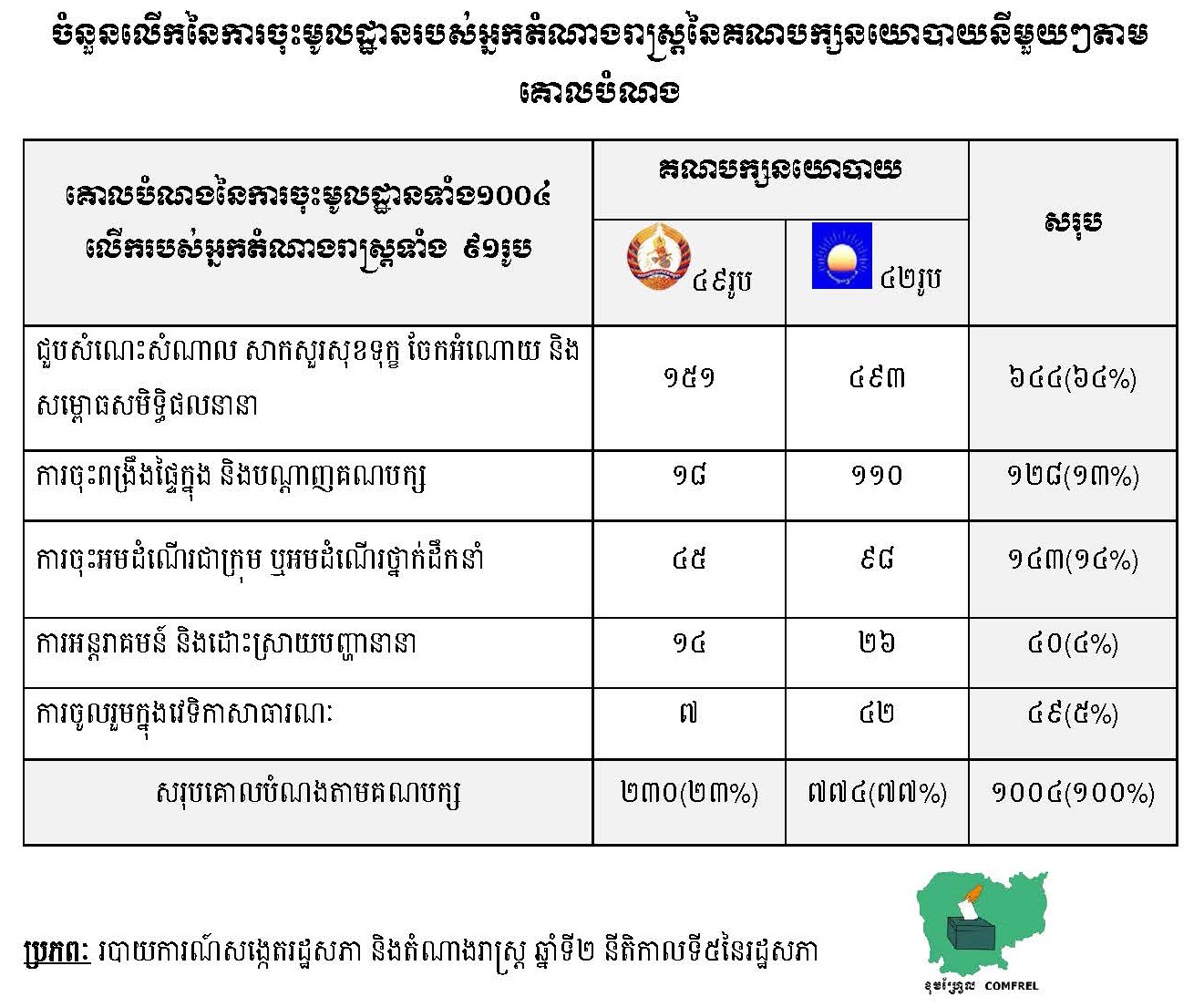 ចំនួនលើកនៃការចុះមូលដ្ឋានរបស់អ្នកតំណាងរាស្ត្រនៃគណបក្សនយោបាយនីមួយៗតាមគោលបំណង

| គោលបំណងនៃការចុះមូលដ្ឋានទាំង១០០៤ លើករបស់អ្នកតំណាងរាស្ត្រទាំង ៩១រូប | គណបក្សនយោបាយ ៤៩រូប | គណបក្សនយោបាយ ៤២រូប | សរុប |
|---|---|---|---|
| ជួបសំណេះសំណាល សាកសួរសុខទុក្ខ ចែកអំណោយ និងសម្ពោធសមិទ្ធិផលនានា | ១៥១ | ៤៩៣ | ៦៤៤(៦៤%) |
| ការចុះពង្រឹងផ្ទៃក្នុង និងបណ្តាញគណបក្ស | ១៨ | ១១០ | ១២៨(១៣%) |
| ការចុះអមដំណើរជាក្រុម ឬអមដំណើរថ្នាក់ដឹកនាំ | ៤៥ | ៩៨ | ១៤៣(១៤%) |
| ការអន្តរាគមន៍ និងដោះស្រាយបញ្ហានានា | ១៤ | ២៦ | ៤០(៤%) |
| ការចូលរួមក្នុងវេទិកាសាធារណៈ | ៧ | ៤២ | ៤៩(៥%) |
| សរុបគោលបំណងតាមគណបក្ស | ២៣០(២៣%) | ៧៧៤(៧៧%) | ១០០៤(១០០%) |

ប្រភព: របាយការណ៍សង្កេតរដ្ឋសភា និងតំណាងរាស្ត្រ ឆ្នាំទី២ នីតិកាលទី៥នៃរដ្ឋសភា

ខុមហ្វ្រែល COMFREL